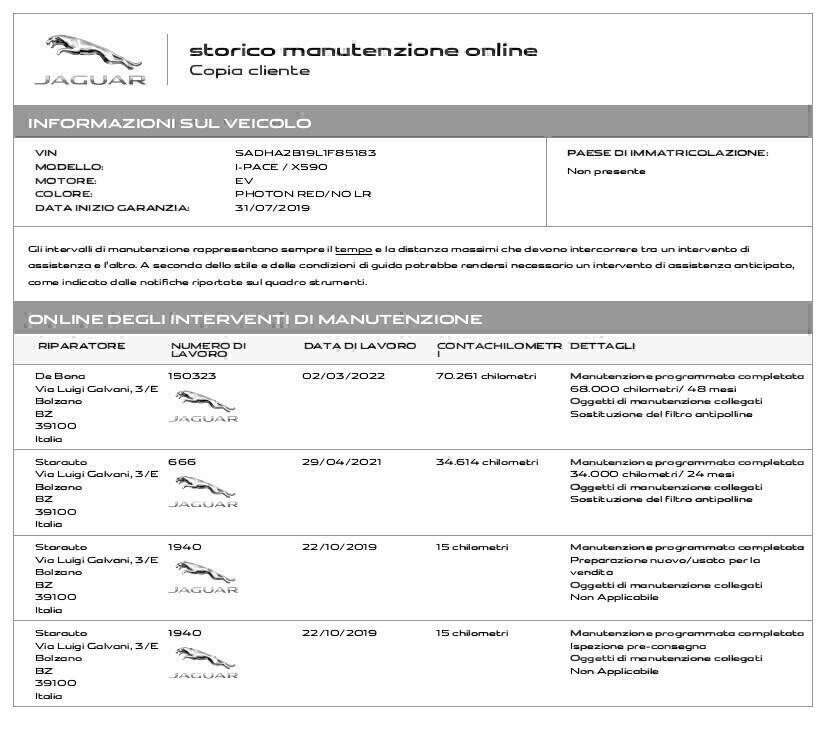 JAGUAR

storico manutenzione online
Copia cliente

INFORMAZIONI SUL VEICOLO

VIN SADHA2B19L1F85183
MODELLO: I-PACE / X590
MOTORE: EV
COLORE: PHOTON RED/NO LR
DATA INIZIO GARANZIA: 31/07/2019

PAESE DI IMMATRICOLAZIONE:
Non presente

Gli intervalli di manutenzione rappresentano sempre il tempo e la distanza massimi che devono intercorrere tra un intervento di assistenza e l'altro. A seconda dello stile e delle condizioni di guida potrebbe rendersi necessario un intervento di assistenza anticipato, come indicato dalle notifiche riportate sul quadro strumenti.

ONLINE DEGLI INTERVENTI DI MANUTENZIONE

| RIPARATORE | NUMERO DI LAVORO | DATA DI LAVORO | CONTACHILOMETRI | DETTAGLI |
|---|---|---|---|---|
| De Bona Via Luigi Galvani, 3/E Bolzano BZ 39100 Italia | 150323 JAGUAR | 02/03/2022 | 70.261 chilometri | Manutenzione programmata completata 68.000 chilometri/ 48 mesi Oggetti di manutenzione collegati Sostituzione del filtro antipolline |
| Starauto Via Luigi Galvani, 3/E Bolzano BZ 39100 Italia | 666 JAGUAR | 29/04/2021 | 34.614 chilometri | Manutenzione programmata completata 34.000 chilometri/ 24 mesi Oggetti di manutenzione collegati Sostituzione del filtro antipolline |
| Starauto Via Luigi Galvani, 3/E Bolzano BZ 39100 Italia | 1940 JAGUAR | 22/10/2019 | 15 chilometri | Manutenzione programmata completata Preparazione nuovo/usato per la vendita Oggetti di manutenzione collegati Non Applicabile |
| Starauto Via Luigi Galvani, 3/E Bolzano BZ 39100 Italia | 1940 JAGUAR | 22/10/2019 | 15 chilometri | Manutenzione programmata completata Ispezione pre-consegna Oggetti di manutenzione collegati Non Applicabile |